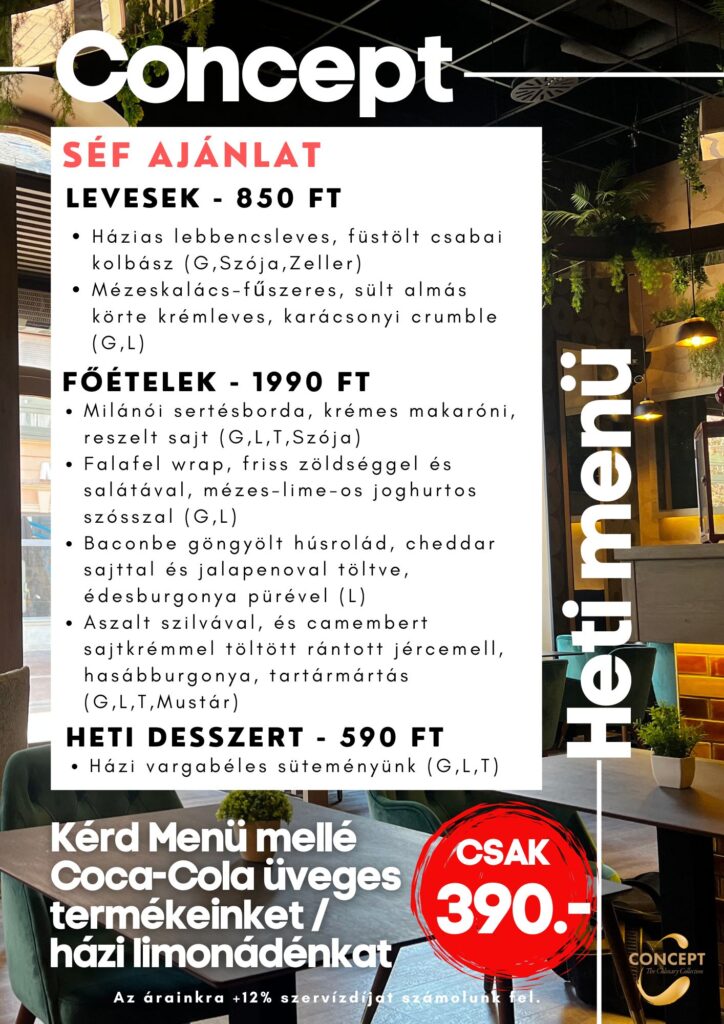 Concept

SÉF AJÁNLAT

LEVESEK - 850 FT

• Házias lebbencsleves, füstölt csabai kolbász (G,Szója,Zeller)
• Mézeskalács-fűszeres, sült almás körte krémleves, karácsonyi crumble (G,L)

FŐÉTELEK - 1990 FT

• Milánói sertésborda, krémes makaróni, reszelt sajt (G,L,T,Szója)
• Falafel wrap, friss zöldséggel és salátával, mézes-lime-os joghurtos szósszal (G,L)
• Baconbe göngyölt húsrolád, cheddar sajttal és jalapenoval töltve, édesburgonya pürével (L)
• Aszalt szilvával, és camembert sajtkrémmel töltött rántott jércemell, hasábburgonya, tartármártás (G,L,T,Mustár)

HETI DESSZERT - 590 FT

• Házi vargabéles süteményünk (G,L,T)

Heti menü

Kérd Menü mellé Coca-Cola üveges termékeinket / házi limonádénkat

CSAK 390.-

CONCEPT
The Culinary Collection

Az árainkra +12% szervízdíjat számolunk fel.